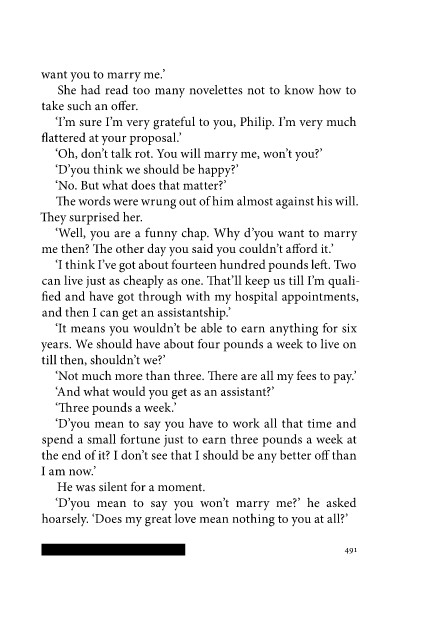 want you to marry me.'

She had read too many novelettes not to know how to take such an offer.

'I'm sure I'm very grateful to you, Philip. I'm very much flattered at your proposal.'

'Oh, don't talk rot. You will marry me, won't you?'

'D'you think we should be happy?'

'No. But what does that matter?'

The words were wrung out of him almost against his will. They surprised her.

'Well, you are a funny chap. Why d'you want to marry me then? The other day you said you couldn't afford it.'

'I think I've got about fourteen hundred pounds left. Two can live just as cheaply as one. That'll keep us till I'm qualified and have got through with my hospital appointments, and then I can get an assistantship.'

'It means you wouldn't be able to earn anything for six years. We should have about four pounds a week to live on till then, shouldn't we?'

'Not much more than three. There are all my fees to pay.'

'And what would you get as an assistant?'

'Three pounds a week.'

'D'you mean to say you have to work all that time and spend a small fortune just to earn three pounds a week at the end of it? I don't see that I should be any better off than I am now.'

He was silent for a moment.

'D'you mean to say you won't marry me?' he asked hoarsely. 'Does my great love mean nothing to you at all?'

491